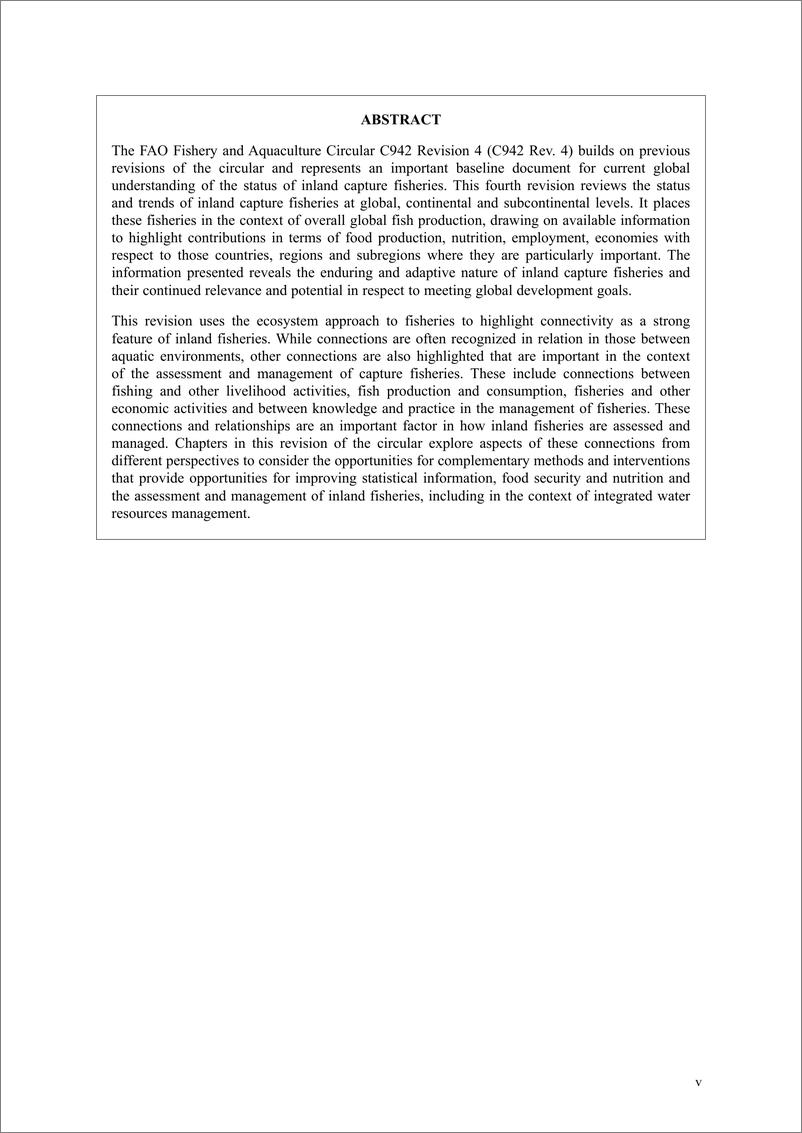 ABSTRACT

The FAO Fishery and Aquaculture Circular C942 Revision 4 (C942 Rev. 4) builds on previous revisions of the circular and represents an important baseline document for current global understanding of the status of inland capture fisheries. This fourth revision reviews the status and trends of inland capture fisheries at global, continental and subcontinental levels. It places these fisheries in the context of overall global fish production, drawing on available information to highlight contributions in terms of food production, nutrition, employment, economies with respect to those countries, regions and subregions where they are particularly important. The information presented reveals the enduring and adaptive nature of inland capture fisheries and their continued relevance and potential in respect to meeting global development goals.

This revision uses the ecosystem approach to fisheries to highlight connectivity as a strong feature of inland fisheries. While connections are often recognized in relation in those between aquatic environments, other connections are also highlighted that are important in the context of the assessment and management of capture fisheries. These include connections between fishing and other livelihood activities, fish production and consumption, fisheries and other economic activities and between knowledge and practice in the management of fisheries. These connections and relationships are an important factor in how inland fisheries are assessed and managed. Chapters in this revision of the circular explore aspects of these connections from different perspectives to consider the opportunities for complementary methods and interventions that provide opportunities for improving statistical information, food security and nutrition and the assessment and management of inland fisheries, including in the context of integrated water resources management.

v